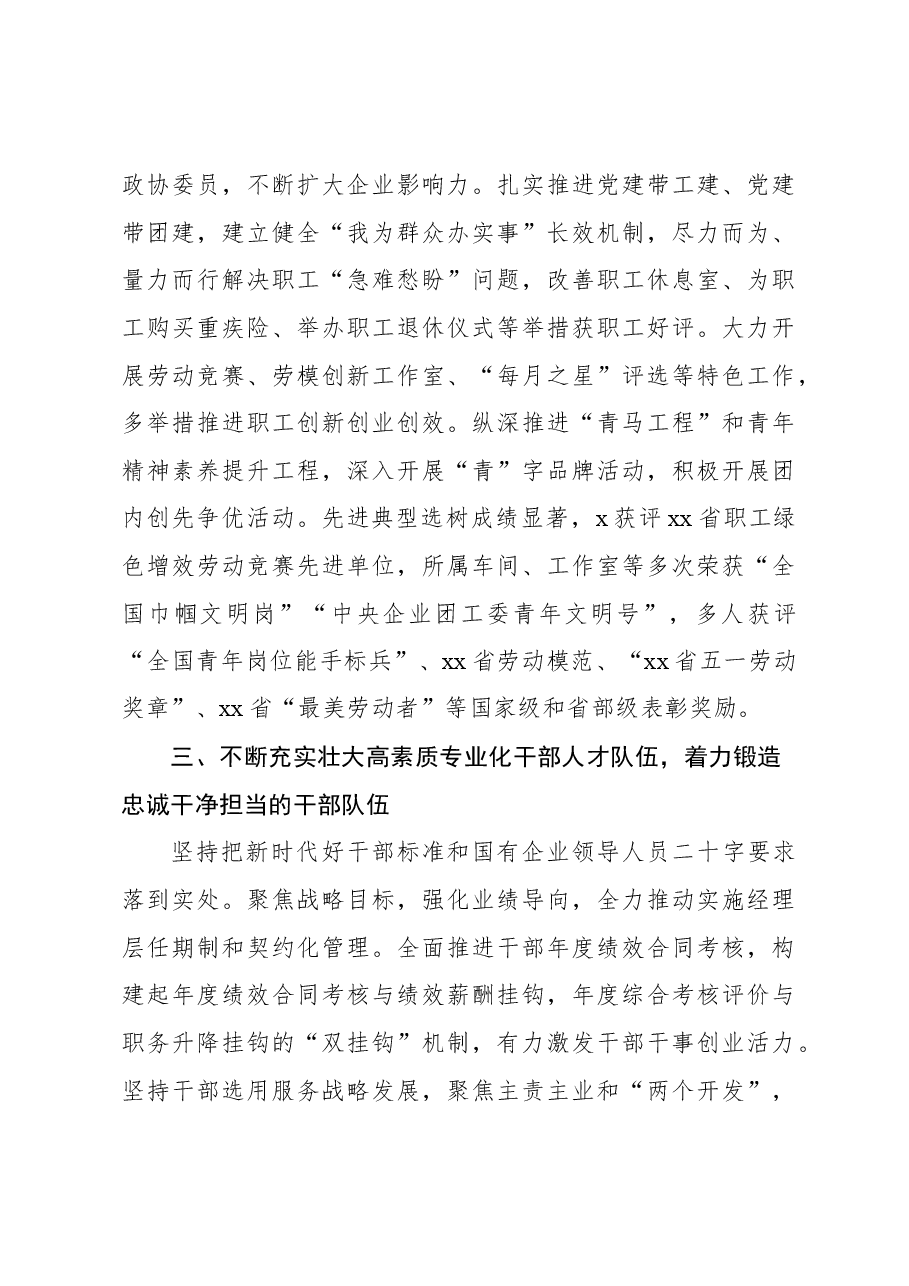 政协委员，不断扩大企业影响力。扎实推进党建带工建、党建带团建，建立健全“我为群众办实事”长效机制，尽力而为、量力而行解决职工“急难愁盼”问题，改善职工休息室、为职工购买重疾险、举办职工退休仪式等举措获职工好评。大力开展劳动竞赛、劳模创新工作室、“每月之星”评选等特色工作，多举措推进职工创新创业创效。纵深推进“青马工程”和青年精神素养提升工程，深入开展“青”字品牌活动，积极开展团内创先争优活动。先进典型选树成绩显著，x获评xx省职工绿色增效劳动竞赛先进单位，所属车间、工作室等多次荣获“全国巾帼文明岗”“中央企业团工委青年文明号”，多人获评“全国青年岗位能手标兵”、xx省劳动模范、“xx省五一劳动奖章”、xx省“最美劳动者”等国家级和省部级表彰奖励。

三、不断充实壮大高素质专业化干部人才队伍，着力锻造忠诚干净担当的干部队伍

坚持把新时代好干部标准和国有企业领导人员二十字要求落到实处。聚焦战略目标，强化业绩导向，全力推动实施经理层任期制和契约化管理。全面推进干部年度绩效合同考核，构建起年度绩效合同考核与绩效薪酬挂钩，年度综合考核评价与职务升降挂钩的“双挂钩”机制，有力激发干部干事创业活力。坚持干部选用服务战略发展，聚焦主责主业和“两个开发”，